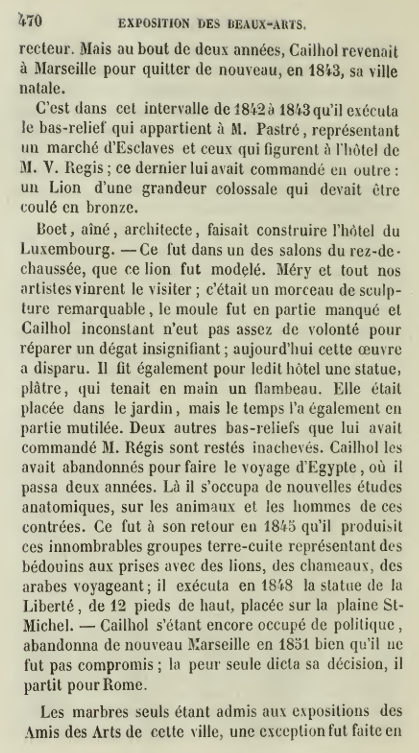 470 EXPOSITION DES BEAUX-ARTS.

recteur. Mais au bout de deux années, Cailhol revenait à Marseille pour quitter de nouveau, en 1843, sa ville natale.

C'est dans cet intervalle de 1842 à 1843 qu'il exécuta le bas-relief qui appartient à M. Pastré, représentant un marché d'Esclaves et ceux qui figurent à l'hôtel de M. V. Regis ; ce dernier lui avait commandé en outre : un Lion d'une grandeur colossale qui devait être coulé en bronze.

Boet, aîné, architecte, faisait construire l'hôtel du Luxembourg. — Ce fut dans un des salons du rez-de-chaussée, que ce lion fut modelé. Méry et tout nos artistes vinrent le visiter ; c'était un morceau de sculpture remarquable, le moule fut en partie manqué et Cailhol inconstant n'eut pas assez de volonté pour réparer un dégat insignifiant ; aujourd'hui cette œuvre a disparu. Il fit également pour ledit hôtel une statue, plâtre, qui tenait en main un flambeau. Elle était placée dans le jardin, mais le temps l'a également en partie mutilée. Deux autres bas-reliefs que lui avait commandé M. Régis sont restés inachevés. Cailhol les avait abandonnés pour faire le voyage d'Egypte, où il passa deux années. Là il s'occupa de nouvelles études anatomiques, sur les animaux et les hommes de ces contrées. Ce fut à son retour en 1845 qu'il produisit ces innombrables groupes terre-cuite représentant des bédouins aux prises avec des lions, des chameaux, des arabes voyageant ; il exécuta en 1848 la statue de la Liberté, de 12 pieds de haut, placée sur la plaine St-Michel. — Cailhol s'étant encore occupé de politique, abandonna de nouveau Marseille en 1851 bien qu'il ne fut pas compromis ; la peur seule dicta sa décision, il partit pour Rome.

Les marbres seuls étant admis aux expositions des Amis des Arts de cette ville, une exception fut faite en